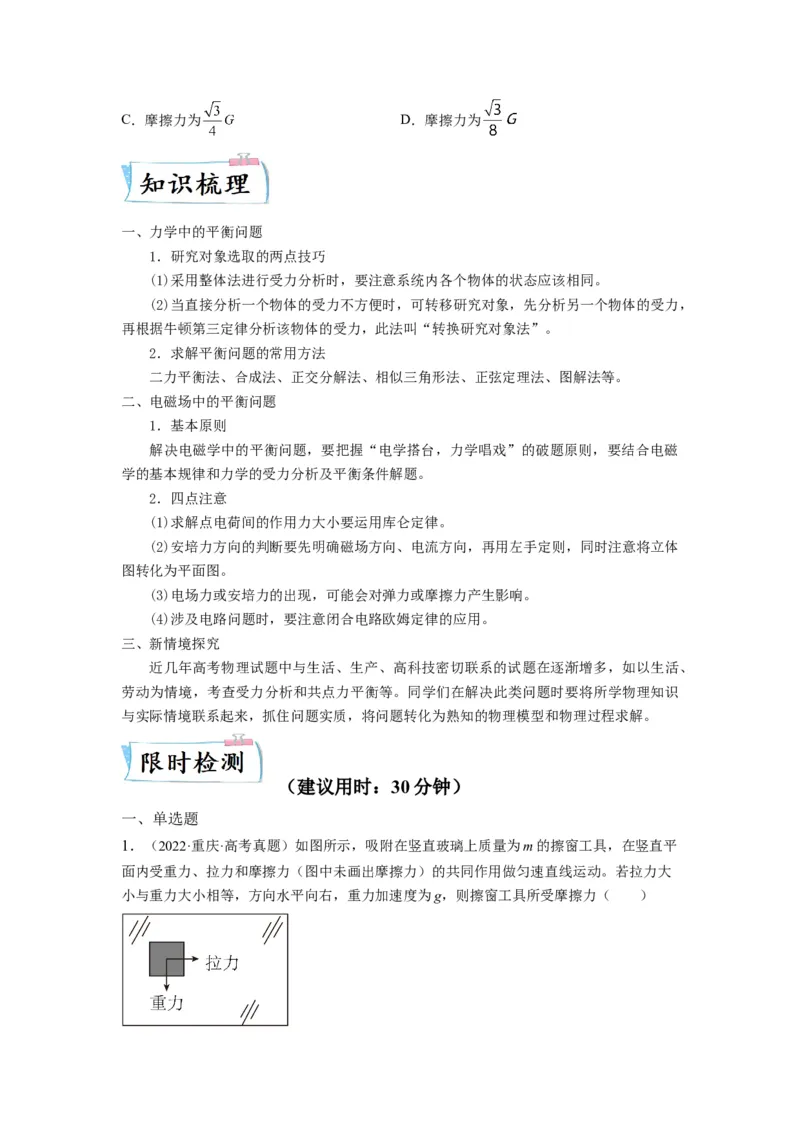 C．摩擦力为$\frac{\sqrt{3}}{4}G$　　　　D．摩擦力为$\frac{\sqrt{3}}{8}G$

知识梳理

一、力学中的平衡问题

1．研究对象选取的两点技巧

(1)采用整体法进行受力分析时，要注意系统内各个物体的状态应该相同。

(2)当直接分析一个物体的受力不方便时，可转移研究对象，先分析另一个物体的受力，再根据牛顿第三定律分析该物体的受力，此法叫“转换研究对象法”。

2．求解平衡问题的常用方法

二力平衡法、合成法、正交分解法、相似三角形法、正弦定理法、图解法等。

二、电磁场中的平衡问题

1．基本原则

解决电磁学中的平衡问题，要把握“电学搭台，力学唱戏”的破题原则，要结合电磁学的基本规律和力学的受力分析及平衡条件解题。

2．四点注意

(1)求解点电荷间的作用力大小要运用库仑定律。

(2)安培力方向的判断要先明确磁场方向、电流方向，再用左手定则，同时注意将立体图转化为平面图。

(3)电场力或安培力的出现，可能会对弹力或摩擦力产生影响。

(4)涉及电路问题时，要注意闭合电路欧姆定律的应用。

三、新情境探究

近几年高考物理试题中与生活、生产、高科技密切联系的试题在逐渐增多，如以生活、劳动为情境，考查受力分析和共点力平衡等。同学们在解决此类问题时要将所学物理知识与实际情境联系起来，抓住问题实质，将问题转化为熟知的物理模型和物理过程求解。

限时检测

（建议用时：30分钟）

一、单选题

1．（2022·重庆·高考真题）如图所示，吸附在竖直玻璃上质量为$m$的擦窗工具，在竖直平面内受重力、拉力和摩擦力（图中未画出摩擦力）的共同作用做匀速直线运动。若拉力大小与重力大小相等，方向水平向右，重力加速度为$g$，则擦窗工具所受摩擦力（　　）

拉力

重力